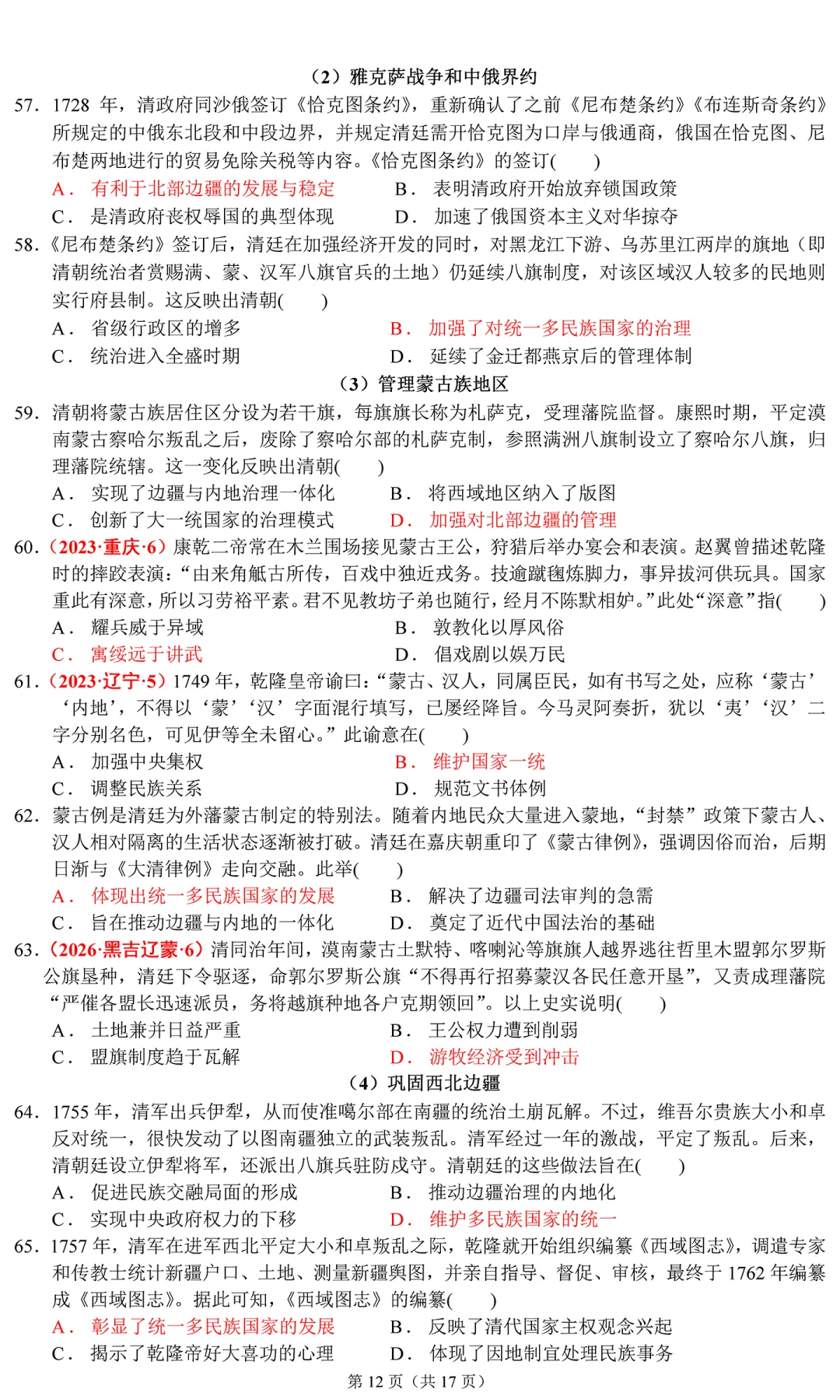 （2）雅克萨战争和中俄界约

57. 1728 年，清政府同沙俄签订《恰克图条约》，重新确认了之前《尼布楚条约》《布连斯奇条约》所规定的中俄东北段和中段边界，并规定清廷需开恰克图为口岸与俄通商，俄国在恰克图、尼布楚两地进行的贸易免除关税等内容。《恰克图条约》的签订(　　)

A． 有利于北部边疆的发展与稳定　　B． 表明清政府开始放弃锁国政策

C． 是清政府丧权辱国的典型体现　　D． 加速了俄国资本主义对华掠夺

58.《尼布楚条约》签订后，清廷在加强经济开发的同时，对黑龙江下游、乌苏里江两岸的旗地（即清朝统治者赏赐满、蒙、汉军八旗官兵的土地）仍延续八旗制度，对该区域汉人较多的民地则实行府县制。这反映出清朝(　　)

A． 省级行政区的增多　　B． 加强了对统一多民族国家的治理

C． 统治进入全盛时期　　D． 延续了金迁都燕京后的管理体制

（3）管理蒙古族地区

59. 清朝将蒙古族居住区分设为若干旗，每旗旗长称为札萨克，受理藩院监督。康熙时期，平定漠南蒙古察哈尔叛乱之后，废除了察哈尔部的札萨克制，参照满洲八旗制设立了察哈尔八旗，归理藩院统辖。这一变化反映出清朝(　　)

A． 实现了边疆与内地治理一体化　　B． 将西域地区纳入了版图

C． 创新了大一统国家的治理模式　　D． 加强对北部边疆的管理

60.（2023·重庆·6）康乾二帝常在木兰围场接见蒙古王公，狩猎后举办宴会和表演。赵翼曾描述乾隆时的摔跤表演：“由来角觝古所传，百戏中独近戎务。技逾蹴鞠炼脚力，事异拔河供玩具。国家重此有深意，所以习劳裕平素。君不见教坊子弟也随行，经月不陈默相妒。”此处“深意”指(　　)

A． 耀兵威于异域　　B． 敦教化以厚风俗

C． 寓绥远于讲武　　D． 倡戏剧以娱万民

61.（2023·辽宁·5）1749 年，乾隆皇帝谕曰：“蒙古、汉人，同属臣民，如有书写之处，应称‘蒙古’‘内地’，不得以‘蒙’‘汉’字面混行填写，已屡经降旨。今马灵阿奏折，犹以‘夷’‘汉’二字分别名色，可见伊等全未留心。”此谕意在(　　)

A． 加强中央集权　　B． 维护国家一统

C． 调整民族关系　　D． 规范文书体例

62. 蒙古例是清廷为外藩蒙古制定的特别法。随着内地民众大量进入蒙地，“封禁”政策下蒙古人、汉人相对隔离的生活状态逐渐被打破。清廷在嘉庆朝重印了《蒙古律例》，强调因俗而治，后期日渐与《大清律例》走向交融。此举(　　)

A． 体现出统一多民族国家的发展　　B． 解决了边疆司法审判的急需

C． 旨在推动边疆与内地的一体化　　D． 奠定了近代中国法治的基础

63.（2026·黑吉辽蒙·6）清同治年间，漠南蒙古土默特、喀喇沁等旗旗人越界逃往哲里木盟郭尔罗斯公旗垦种，清廷下令驱逐，命郭尔罗斯公旗“不得再行招募蒙汉各民任意开垦”，又责成理藩院“严催各盟长迅速派员，务将越旗种地各户克期领回”。以上史实说明(　　)

A． 土地兼并日益严重　　B． 王公权力遭到削弱

C． 盟旗制度趋于瓦解　　D． 游牧经济受到冲击

（4）巩固西北边疆

64. 1755 年，清军出兵伊犁，从而使准噶尔部在南疆的统治土崩瓦解。不过，维吾尔贵族大小和卓反对统一，很快发动了以图南疆独立的武装叛乱。清军经过一年的激战，平定了叛乱。后来，清朝廷设立伊犁将军，还派出八旗兵驻防戍守。清朝廷的这些做法旨在(　　)

A． 促进民族交融局面的形成　　B． 推动边疆治理的内地化

C． 实现中央政府权力的下移　　D． 维护多民族国家的统一

65. 1757 年，清军在进军西北平定大小和卓叛乱之际，乾隆就开始组织编纂《西域图志》，调遣专家和传教士统计新疆户口、土地、测量新疆舆图，并亲自指导、督促、审核，最终于 1762 年编纂成《西域图志》。据此可知，《西域图志》的编纂(　　)

A． 彰显了统一多民族国家的发展　　B． 反映了清代国家主权观念兴起

C． 揭示了乾隆帝好大喜功的心理　　D． 体现了因地制宜处理民族事务

第 12 页（共 17 页）